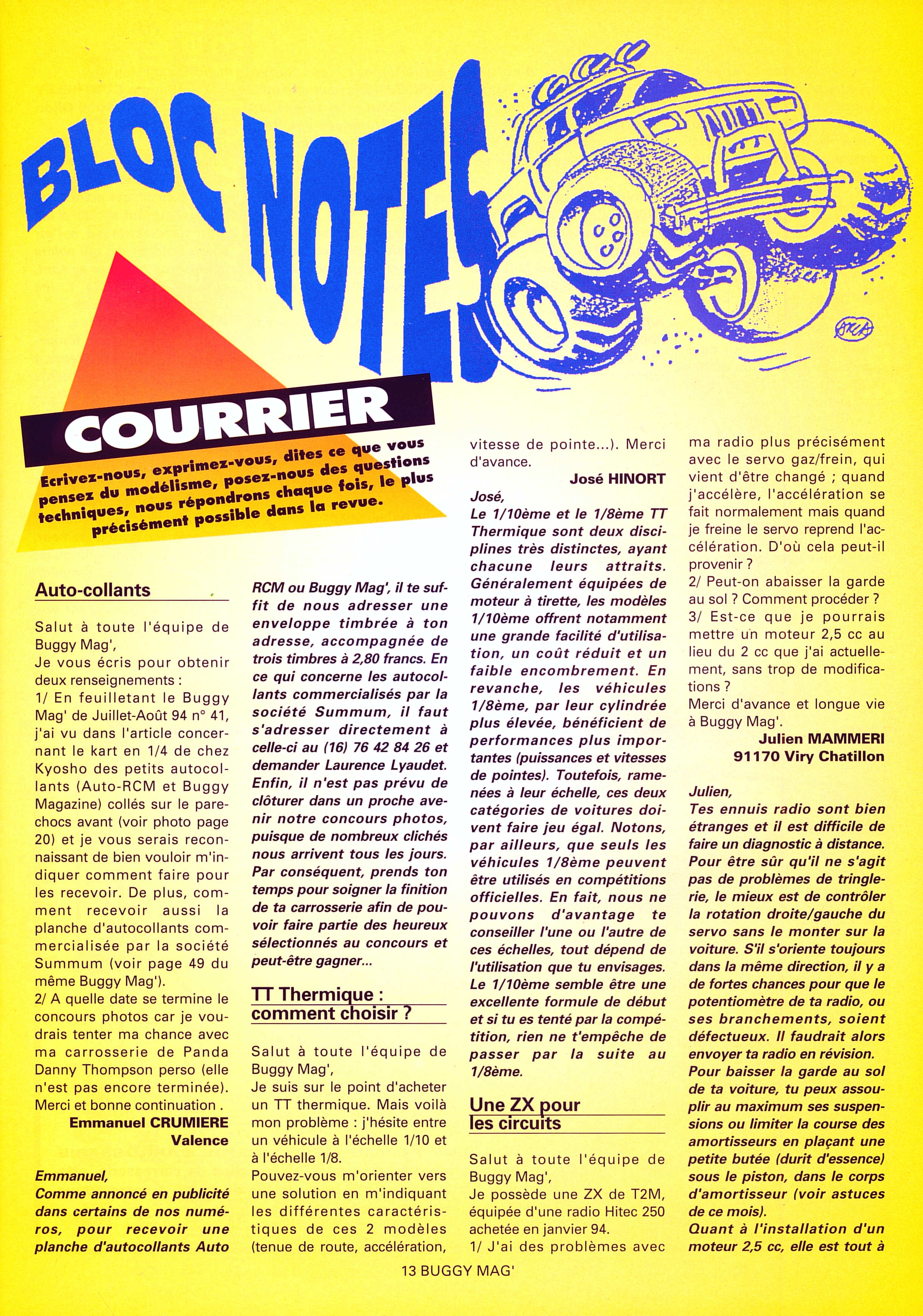 BLOC NOTES

COURRIER

Ecrivez-nous, exprimez-vous, dites ce que vous pensez du modélisme, posez-nous des questions techniques, nous répondrons chaque fois, le plus précisément possible dans la revue.

Auto-collants

Salut à toute l'équipe de Buggy Mag',
Je vous écris pour obtenir deux renseignements :
1/ En feuilletant le Buggy Mag' de Juillet-Août 94 n° 41, j'ai vu dans l'article concernant le kart en 1/4 de chez Kyosho des petits autocollants (Auto-RCM et Buggy Magazine) collés sur le pare-chocs avant (voir photo page 20) et je vous serais reconnaissant de bien vouloir m'indiquer comment faire pour les recevoir. De plus, comment recevoir aussi la planche d'autocollants commercialisée par la société Summum (voir page 49 du même Buggy Mag').
2/ A quelle date se termine le concours photos car je voudrais tenter ma chance avec ma carrosserie de Panda Danny Thompson perso (elle n'est pas encore terminée).
Merci et bonne continuation .
Emmanuel CRUMIERE
Valence

Emmanuel,
Comme annoncé en publicité dans certains de nos numéros, pour recevoir une planche d'autocollants Auto RCM ou Buggy Mag', il te suffit de nous adresser une enveloppe timbrée à ton adresse, accompagnée de trois timbres à 2,80 francs. En ce qui concerne les autocollants commercialisés par la société Summum, il faut s'adresser directement à celle-ci au (16) 76 42 84 26 et demander Laurence Lyaudet. Enfin, il n'est pas prévu de clôturer dans un proche avenir notre concours photos, puisque de nombreux clichés nous arrivent tous les jours. Par conséquent, prends ton temps pour soigner la finition de ta carrosserie afin de pouvoir faire partie des heureux sélectionnés au concours et peut-être gagner...

TT Thermique : comment choisir ?

Salut à toute l'équipe de Buggy Mag',
Je suis sur le point d'acheter un TT thermique. Mais voilà mon problème : j'hésite entre un véhicule à l'échelle 1/10 et à l'échelle 1/8.
Pouvez-vous m'orienter vers une solution en m'indiquant les différentes caractéristiques de ces 2 modèles (tenue de route, accélération, vitesse de pointe...). Merci d'avance.
José HINORT

José,
Le 1/10ème et le 1/8ème TT Thermique sont deux disciplines très distinctes, ayant chacune leurs attraits. Généralement équipées de moteur à tirette, les modèles 1/10ème offrent notamment une grande facilité d'utilisation, un coût réduit et un faible encombrement. En revanche, les véhicules 1/8ème, par leur cylindrée plus élevée, bénéficient de performances plus importantes (puissances et vitesses de pointes). Toutefois, ramenées à leur échelle, ces deux catégories de voitures doivent faire jeu égal. Notons, par ailleurs, que seuls les véhicules 1/8ème peuvent être utilisés en compétitions officielles. En fait, nous ne pouvons d'avantage te conseiller l'une ou l'autre de ces échelles, tout dépend de l'utilisation que tu envisages. Le 1/10ème semble être une excellente formule de début et si tu es tenté par la compétition, rien ne t'empêche de passer par la suite au 1/8ème.

Une ZX pour les circuits

Salut à toute l'équipe de Buggy Mag',
Je possède une ZX de T2M, équipée d'une radio Hitec 250 achetée en janvier 94.
1/ J'ai des problèmes avec ma radio plus précisément avec le servo gaz/frein, qui vient d'être changé ; quand j'accélère, l'accélération se fait normalement mais quand je freine le servo reprend l'accélération. D'où cela peut-il provenir ?
2/ Peut-on abaisser la garde au sol ? Comment procéder ?
3/ Est-ce que je pourrais mettre un moteur 2,5 cc au lieu du 2 cc que j'ai actuellement, sans trop de modifications ?
Merci d'avance et longue vie à Buggy Mag'.
Julien MAMMERI
91170 Viry Chatillon

Julien,
Tes ennuis radio sont bien étranges et il est difficile de faire un diagnostic à distance. Pour être sûr qu'il ne s'agit pas de problèmes de tringlerie, le mieux est de contrôler la rotation droite/gauche du servo sans le monter sur la voiture. S'il s'oriente toujours dans la même direction, il y a de fortes chances pour que le potentiomètre de ta radio, ou ses branchements, soient défectueux. Il faudrait alors envoyer ta radio en révision.
Pour baisser la garde au sol de ta voiture, tu peux assouplir au maximum ses suspensions ou limiter la course des amortisseurs en plaçant une petite butée (durit d'essence) sous le piston, dans le corps d'amortisseur (voir astuces de ce mois).
Quant à l'installation d'un moteur 2,5 cc, elle est tout à

13 BUGGY MAG'